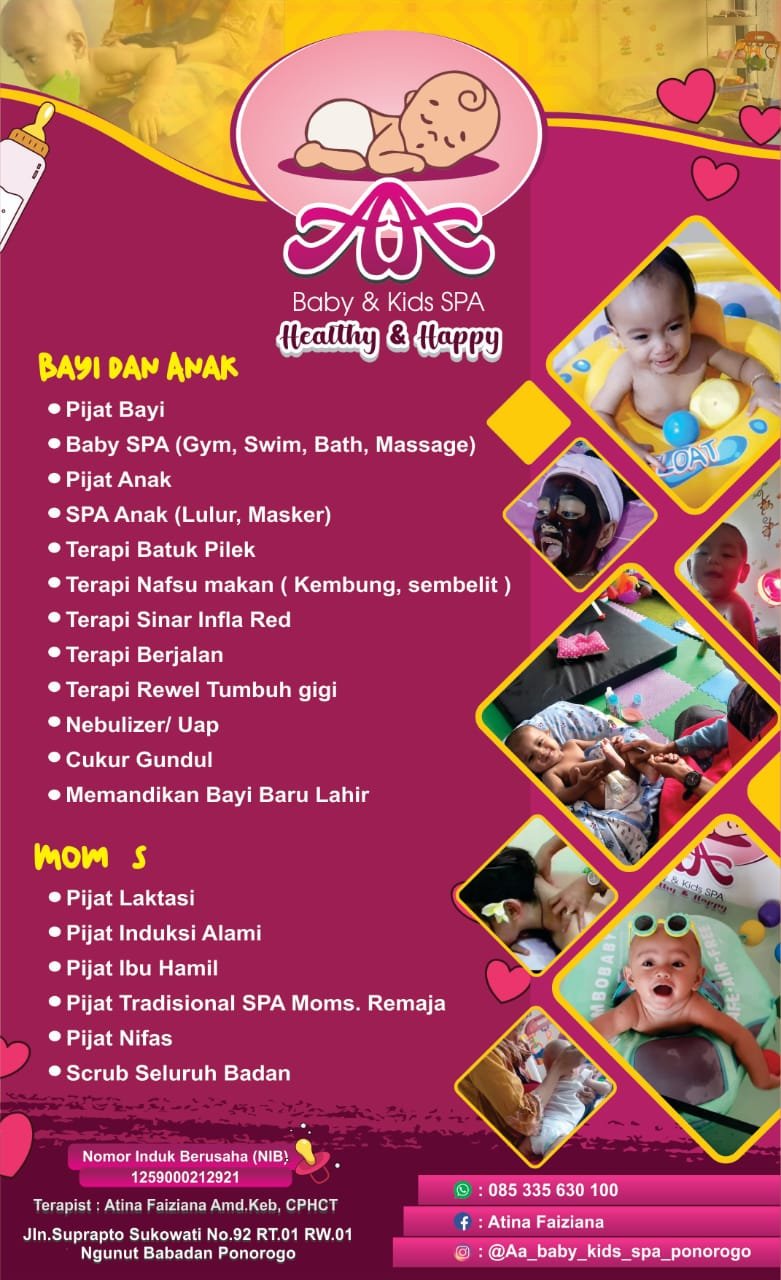 AA

Baby & Kids SPA

Healthy & Happy

BAYI DAN ANAK

• Pijat Bayi
• Baby SPA (Gym, Swim, Bath, Massage)
• Pijat Anak
• SPA Anak (Lulur, Masker)
• Terapi Batuk Pilek
• Terapi Nafsu makan ( Kembung, sembelit )
• Terapi Sinar Infla Red
• Terapi Berjalan
• Terapi Rewel Tumbuh gigi
• Nebulizer/ Uap
• Cukur Gundul
• Memandikan Bayi Baru Lahir

MOM S

• Pijat Laktasi
• Pijat Induksi Alami
• Pijat Ibu Hamil
• Pijat Tradisional SPA Moms. Remaja
• Pijat Nifas
• Scrub Seluruh Badan

Nomor Induk Berusaha (NIB)
1259000212921

Terapist : Atina Faiziana Amd.Keb, CPHCT

Jln.Suprapto Sukowati No.92 RT.01 RW.01
Ngunut Babadan Ponorogo

: 085 335 630 100
: Atina Faiziana
: @Aa_baby_kids_spa_ponorogo